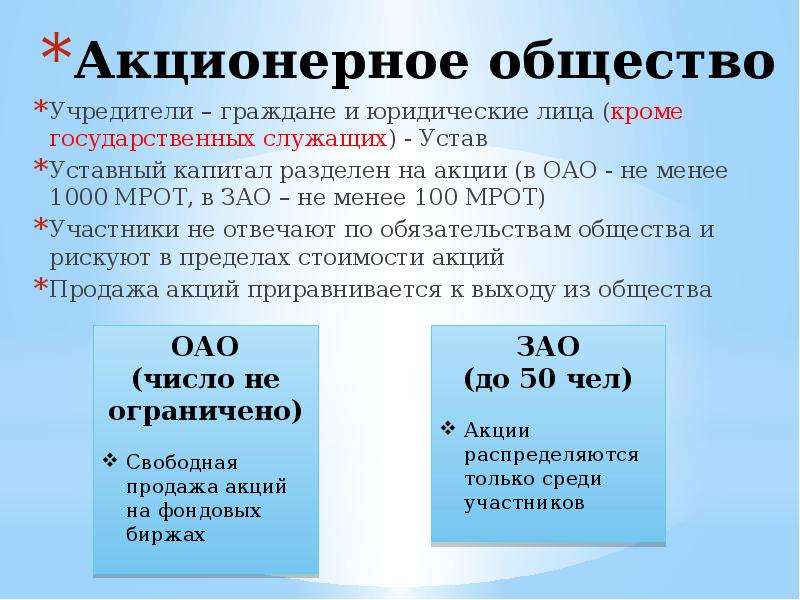 *Акционерное общество

*Учредители – граждане и юридические лица (кроме государственных служащих) - Устав

*Уставный капитал разделен на акции (в ОАО - не менее 1000 МРОТ, в ЗАО – не менее 100 МРОТ)

*Участники не отвечают по обязательствам общества и рискуют в пределах стоимости акций

*Продажа акций приравнивается к выходу из общества

ОАО
(число не ограничено)

❖ Свободная продажа акций на фондовых биржах

ЗАО
(до 50 чел)

❖ Акции распределяются только среди участников